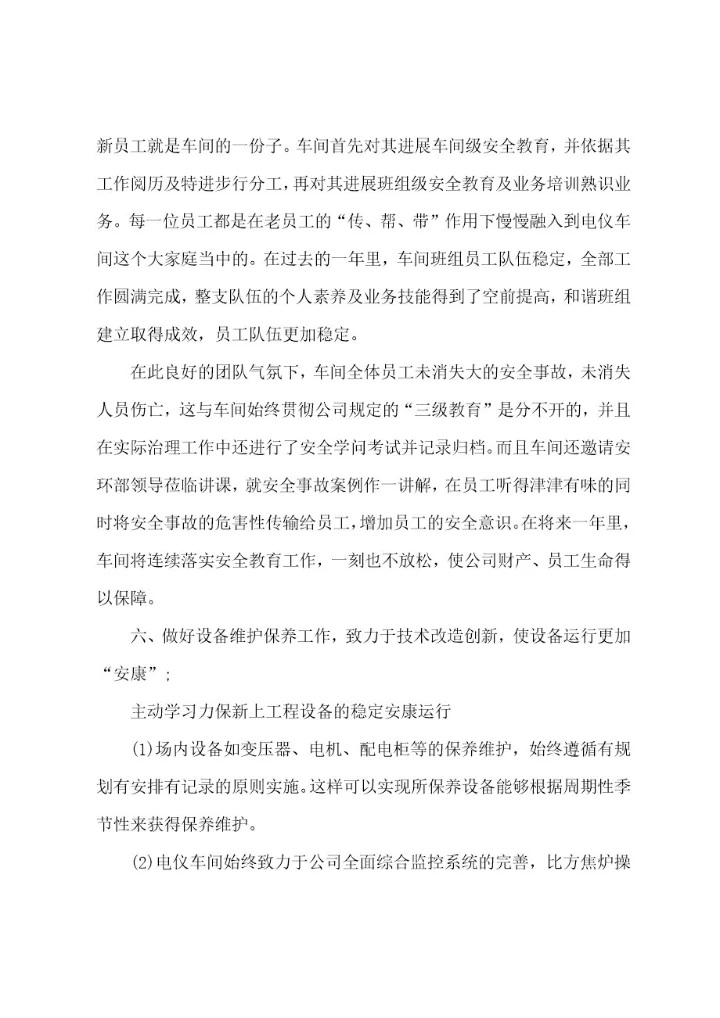 新员工就是车间的一份子。车间首先对其进展车间级安全教育，并依据其工作阅历及特进步行分工，再对其进展班组级安全教育及业务培训熟识业务。每一位员工都是在老员工的“传、帮、带”作用下慢慢融入到电仪车间这个大家庭当中的。在过去的一年里，车间班组员工队伍稳定，全部工作圆满完成，整支队伍的个人素养及业务技能得到了空前提高，和谐班组建立取得成效，员工队伍更加稳定。

在此良好的团队气氛下，车间全体员工未消失大的安全事故，未消失人员伤亡，这与车间始终贯彻公司规定的“三级教育”是分不开的，并且在实际治理工作中还进行了安全学问考试并记录归档。而且车间还邀请安环部领导莅临讲课，就安全事故案例作一讲解，在员工听得津津有味的同时将安全事故的危害性传输给员工，增加员工的安全意识。在将来一年里，车间将连续落实安全教育工作，一刻也不放松，使公司财产、员工生命得以保障。

六、做好设备维护保养工作，致力于技术改造创新，使设备运行更加“安康”;

主动学习力保新上工程设备的稳定安康运行

(1)场内设备如变压器、电机、配电柜等的保养维护，始终遵循有规划有安排有记录的原则实施。这样可以实现所保养设备能够根据周期性季节性来获得保养维护。

(2)电仪车间始终致力于公司全面综合监控系统的完善，比方焦炉操